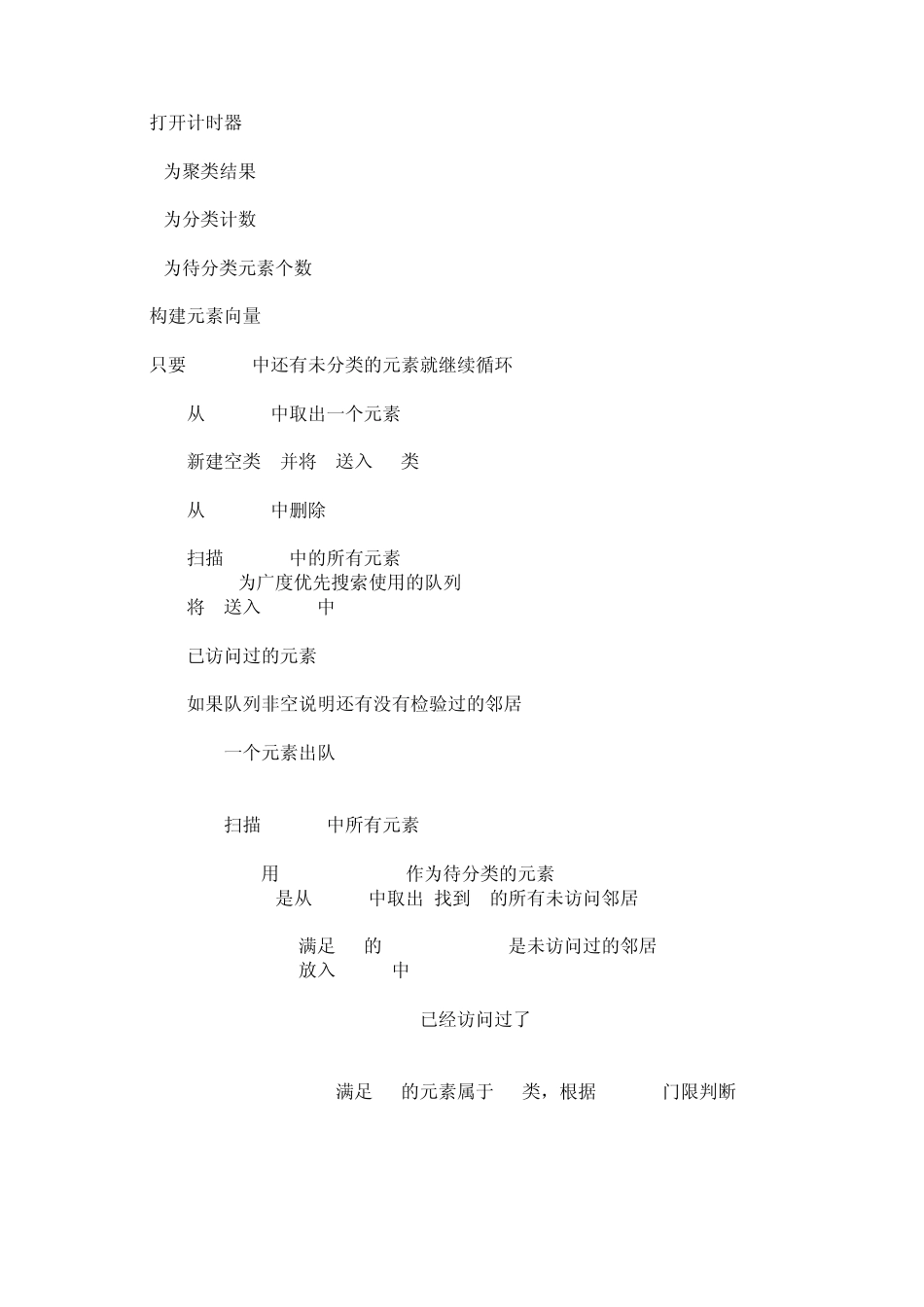 打开计时器

为聚类结果

为分类计数

为待分类元素个数

构建元素向量

只要 中还有未分类的元素就继续循环

从 中取出一个元素

新建空类 并将 送入 类

从 中删除

扫描 中的所有元素
为广度优先搜索使用的队列
将 送入 中

已访问过的元素

如果队列非空说明还有没有检验过的邻居

一个元素出队

扫描 中所有元素

用 作为待分类的元素
是从 中取出 找到 的所有未访问邻居

满足 的 是未访问过的邻居
放入 中

已经访问过了

满足 的元素属于 类，根据 门限判断